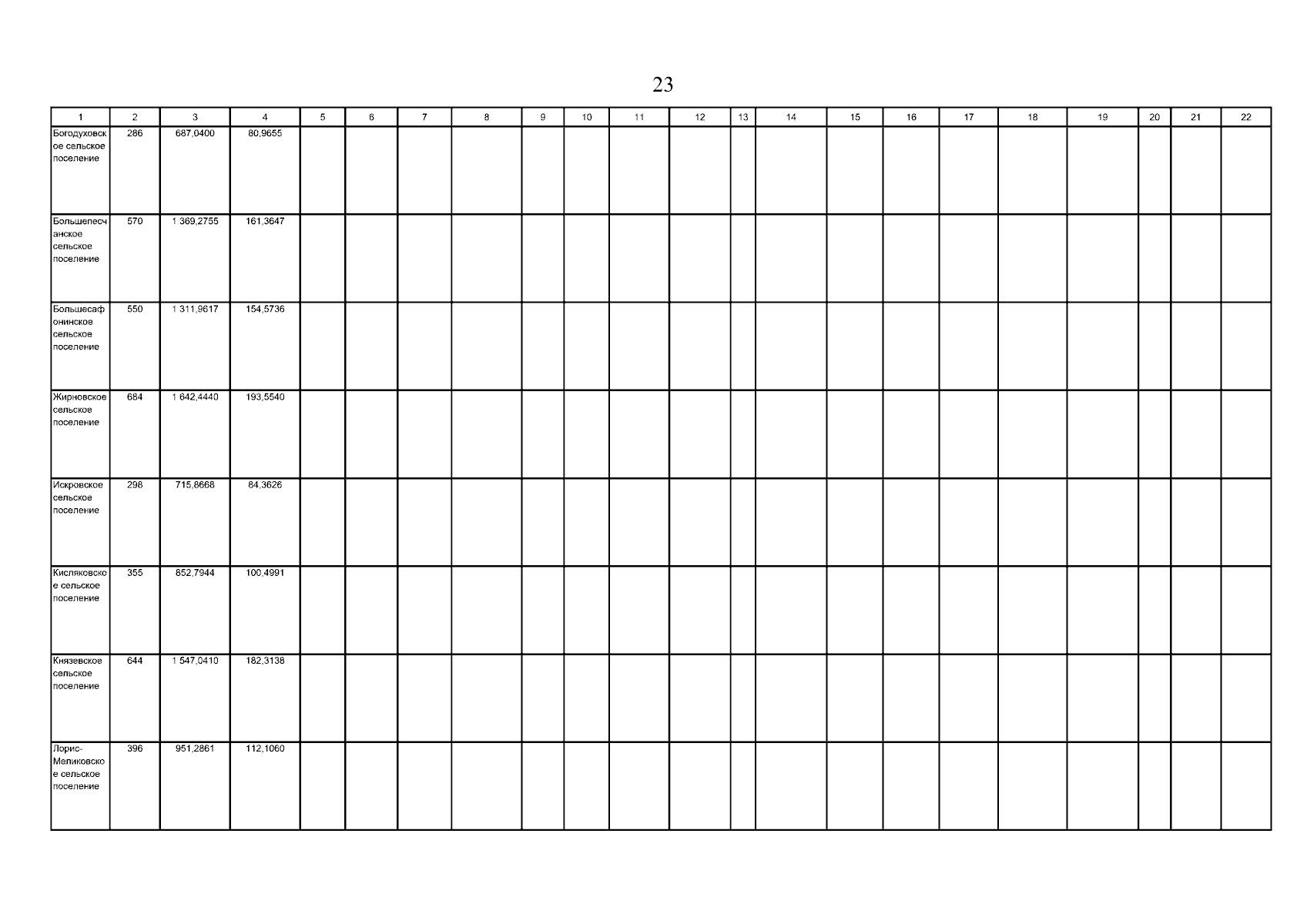 23

| 1 | 2 | 3 | 4 | 5 | 6 | 7 | 8 | 9 | 10 | 11 | 12 | 13 | 14 | 15 | 16 | 17 | 18 | 19 | 20 | 21 | 22 |
|---|---|---|---|---|---|---|---|---|---|---|---|---|---|---|---|---|---|---|---|---|---|
| Богодуховское сельское поселение | 286 | 687,0400 | 80,9655 | | | | | | | | | | | | | | | | | | |
| Большепесчанское сельское поселение | 570 | 1 369,2755 | 161,3647 | | | | | | | | | | | | | | | | | | |
| Большесафонинское сельское поселение | 550 | 1 311,9617 | 154,5736 | | | | | | | | | | | | | | | | | | |
| Жирновское сельское поселение | 684 | 1 642,4440 | 193,5540 | | | | | | | | | | | | | | | | | | |
| Искровское сельское поселение | 298 | 715,8668 | 84,3626 | | | | | | | | | | | | | | | | | | |
| Кисляковское сельское поселение | 355 | 852,7944 | 100,4991 | | | | | | | | | | | | | | | | | | |
| Князевское сельское поселение | 644 | 1 547,0410 | 182,3138 | | | | | | | | | | | | | | | | | | |
| Лорис-Меликовское сельское поселение | 396 | 951,2861 | 112,1060 | | | | | | | | | | | | | | | | | | |